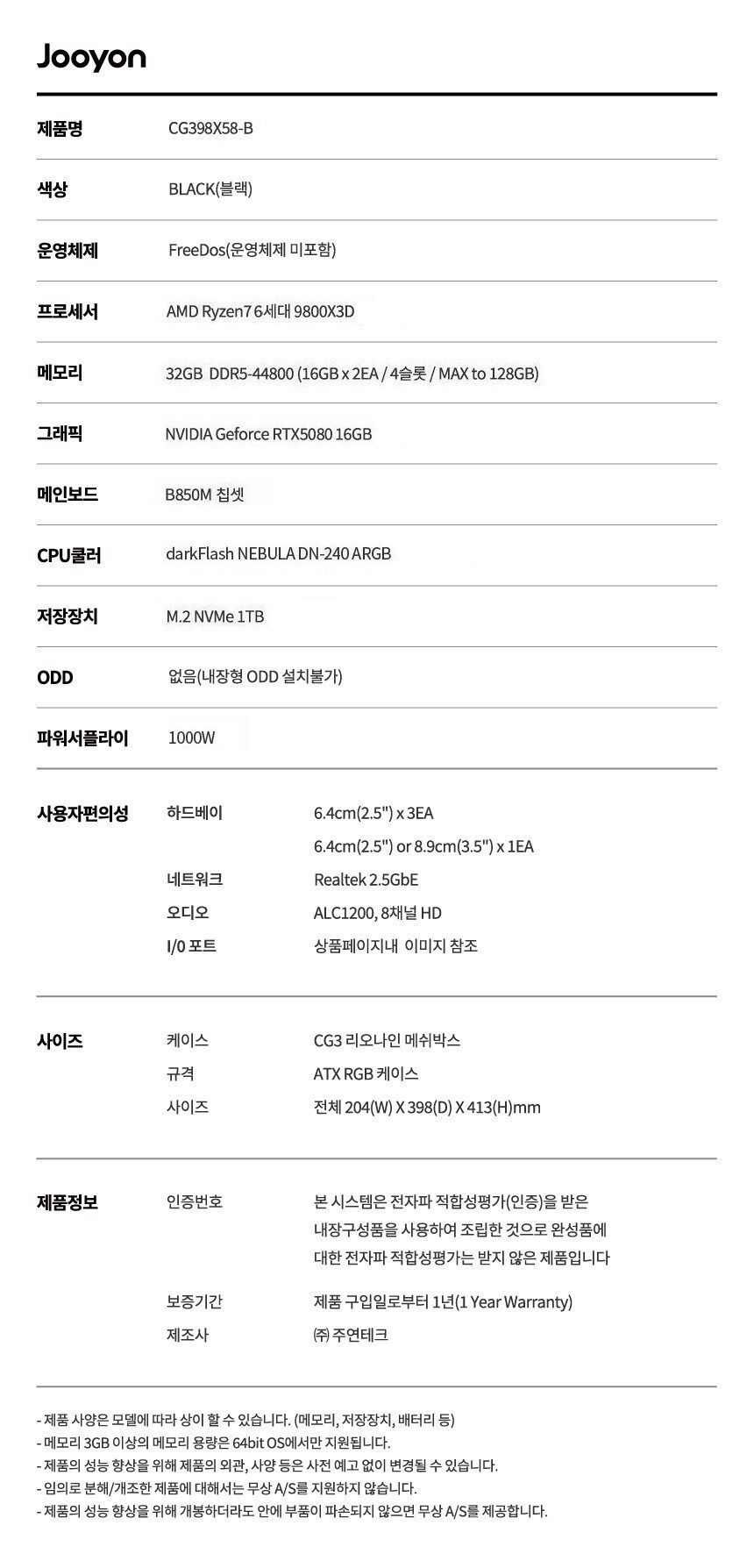 Jooyon

| 제품명 | CG398X58-B |
|---|---|
| 색상 | BLACK(블랙) |
| 운영체제 | FreeDos(운영체제 미포함) |
| 프로세서 | AMD Ryzen7 6세대 9800X3D |
| 메모리 | 32GB DDR5-44800 (16GB x 2EA / 4슬롯 / MAX to 128GB) |
| 그래픽 | NVIDIA Geforce RTX5080 16GB |
| 메인보드 | B850M 칩셋 |
| CPU쿨러 | darkFlash NEBULA DN-240 ARGB |
| 저장장치 | M.2 NVMe 1TB |
| ODD | 없음(내장형 ODD 설치불가) |
| 파워서플라이 | 1000W |

| 사용자편의성 | 하드베이 | 6.4cm(2.5") x 3EA |
|---|---|---|
| | | 6.4cm(2.5") or 8.9cm(3.5") x 1EA |
| | 네트워크 | Realtek 2.5GbE |
| | 오디오 | ALC1200, 8채널 HD |
| | I/0 포트 | 상품페이지내 이미지 참조 |

| 사이즈 | 케이스 | CG3 리오나인 메쉬박스 |
|---|---|---|
| | 규격 | ATX RGB 케이스 |
| | 사이즈 | 전체 204(W) X 398(D) X 413(H)mm |

| 제품정보 | 인증번호 | 본 시스템은 전자파 적합성평가(인증)을 받은 내장구성품을 사용하여 조립한 것으로 완성품에 대한 전자파 적합성평가는 받지 않은 제품입니다 |
|---|---|---|
| | 보증기간 | 제품 구입일로부터 1년(1 Year Warranty) |
| | 제조사 | ㈜ 주연테크 |

- 제품 사양은 모델에 따라 상이 할 수 있습니다. (메모리, 저장장치, 배터리 등)
- 메모리 3GB 이상의 메모리 용량은 64bit OS에서만 지원됩니다.
- 제품의 성능 향상을 위해 제품의 외관, 사양 등은 사전 예고 없이 변경될 수 있습니다.
- 임의로 분해/개조한 제품에 대해서는 무상 A/S를 지원하지 않습니다.
- 제품의 성능 향상을 위해 개봉하더라도 안에 부품이 파손되지 않으면 무상 A/S를 제공합니다.